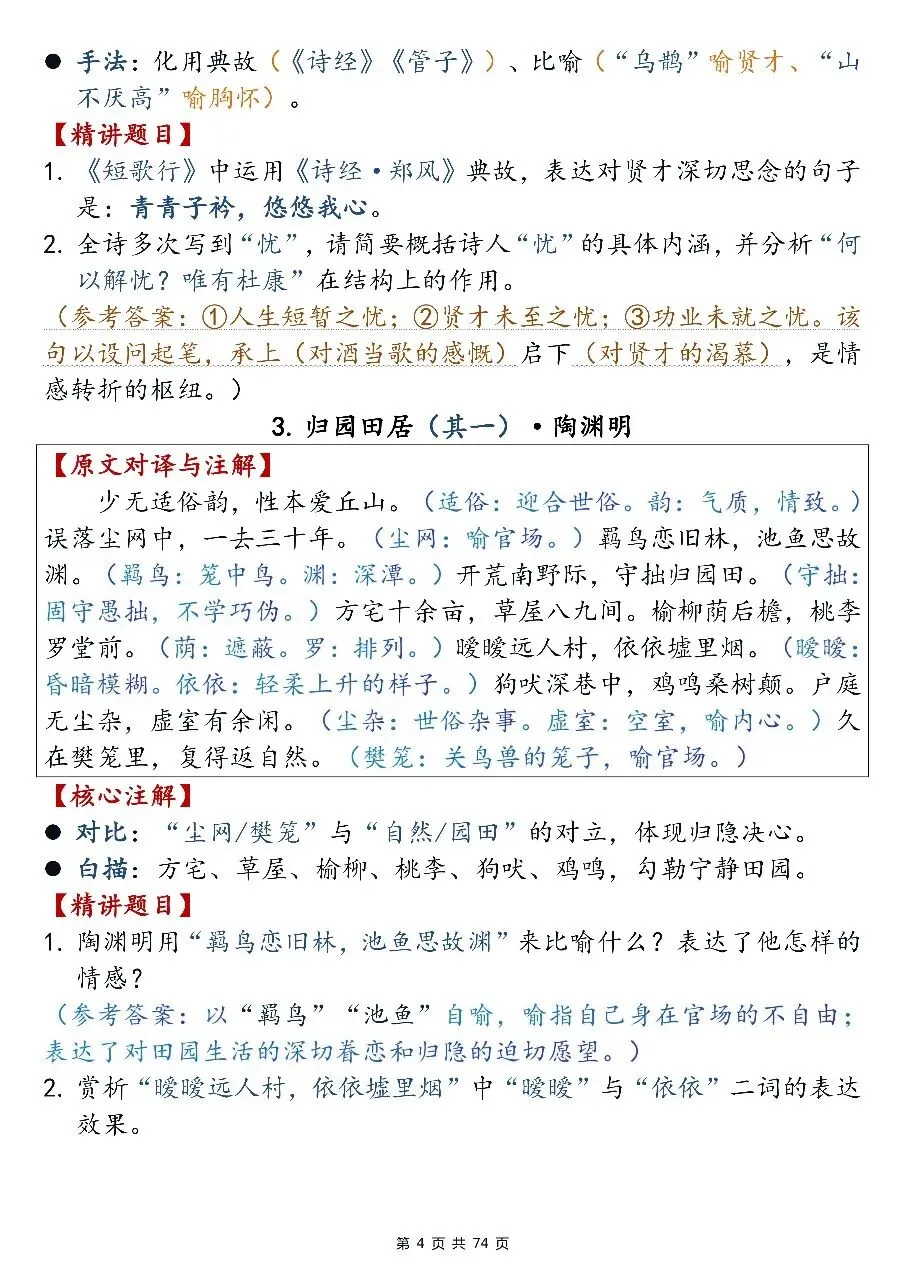 ● 手法：化用典故（《诗经》《管子》）、比喻（“乌鹊”喻贤才、“山不厌高”喻胸怀）。

【精讲题目】

1. 《短歌行》中运用《诗经·郑风》典故，表达对贤才深切思念的句子是：青青子衿，悠悠我心。

2. 全诗多次写到“忧”，请简要概括诗人“忧”的具体内涵，并分析“何以解忧？唯有杜康”在结构上的作用。

（参考答案：①人生短暂之忧；②贤才未至之忧；③功业未就之忧。该句以设问起笔，承上（对酒当歌的感慨）启下（对贤才的渴慕），是情感转折的枢纽。）

3. 归园田居（其一）·陶渊明

【原文对译与注解】

少无适俗韵，性本爱丘山。（适俗：迎合世俗。韵：气质，情致。）误落尘网中，一去三十年。（尘网：喻官场。）羁鸟恋旧林，池鱼思故渊。（羁鸟：笼中鸟。渊：深潭。）开荒南野际，守拙归园田。（守拙：固守愚拙，不学巧伪。）方宅十余亩，草屋八九间。榆柳荫后檐，桃李罗堂前。（荫：遮蔽。罗：排列。）暧暧远人村，依依墟里烟。（暧暧：昏暗模糊。依依：轻柔上升的样子。）狗吠深巷中，鸡鸣桑树颠。户庭无尘杂，虚室有余闲。（尘杂：世俗杂事。虚室：空室，喻内心。）久在樊笼里，复得返自然。（樊笼：关鸟兽的笼子，喻官场。）

【核心注解】

● 对比：“尘网/樊笼”与“自然/园田”的对立，体现归隐决心。

● 白描：方宅、草屋、榆柳、桃李、狗吠、鸡鸣，勾勒宁静田园。

【精讲题目】

1. 陶渊明用“羁鸟恋旧林，池鱼思故渊”来比喻什么？表达了他怎样的情感？

（参考答案：以“羁鸟”“池鱼”自喻，喻指自己身在官场的不自由；表达了对田园生活的深切眷恋和归隐的迫切愿望。）

2. 赏析“暧暧远人村，依依墟里烟”中“暧暧”与“依依”二词的表达效果。

第 4 页 共 74 页